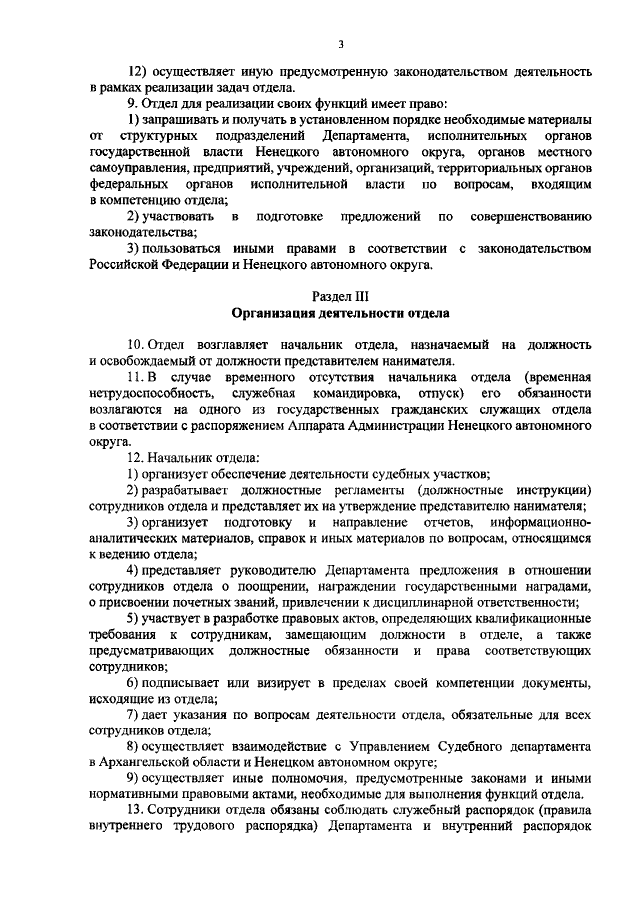 3

12) осуществляет иную предусмотренную законодательством деятельность в рамках реализации задач отдела.

9. Отдел для реализации своих функций имеет право:

1) запрашивать и получать в установленном порядке необходимые материалы от структурных подразделений Департамента, исполнительных органов государственной власти Ненецкого автономного округа, органов местного самоуправления, предприятий, учреждений, организаций, территориальных органов федеральных органов исполнительной власти по вопросам, входящим в компетенцию отдела;

2) участвовать в подготовке предложений по совершенствованию законодательства;

3) пользоваться иными правами в соответствии с законодательством Российской Федерации и Ненецкого автономного округа.

Раздел III
Организация деятельности отдела

10. Отдел возглавляет начальник отдела, назначаемый на должность и освобождаемый от должности представителем нанимателя.

11. В случае временного отсутствия начальника отдела (временная нетрудоспособность, служебная командировка, отпуск) его обязанности возлагаются на одного из государственных гражданских служащих отдела в соответствии с распоряжением Аппарата Администрации Ненецкого автономного округа.

12. Начальник отдела:

1) организует обеспечение деятельности судебных участков;

2) разрабатывает должностные регламенты (должностные инструкции) сотрудников отдела и представляет их на утверждение представителю нанимателя;

3) организует подготовку и направление отчетов, информационно-аналитических материалов, справок и иных материалов по вопросам, относящимся к ведению отдела;

4) представляет руководителю Департамента предложения в отношении сотрудников отдела о поощрении, награждении государственными наградами, о присвоении почетных званий, привлечении к дисциплинарной ответственности;

5) участвует в разработке правовых актов, определяющих квалификационные требования к сотрудникам, замещающим должности в отделе, а также предусматривающих должностные обязанности и права соответствующих сотрудников;

6) подписывает или визирует в пределах своей компетенции документы, исходящие из отдела;

7) дает указания по вопросам деятельности отдела, обязательные для всех сотрудников отдела;

8) осуществляет взаимодействие с Управлением Судебного департамента в Архангельской области и Ненецком автономном округе;

9) осуществляет иные полномочия, предусмотренные законами и иными нормативными правовыми актами, необходимые для выполнения функций отдела.

13. Сотрудники отдела обязаны соблюдать служебный распорядок (правила внутреннего трудового распорядка) Департамента и внутренний распорядок